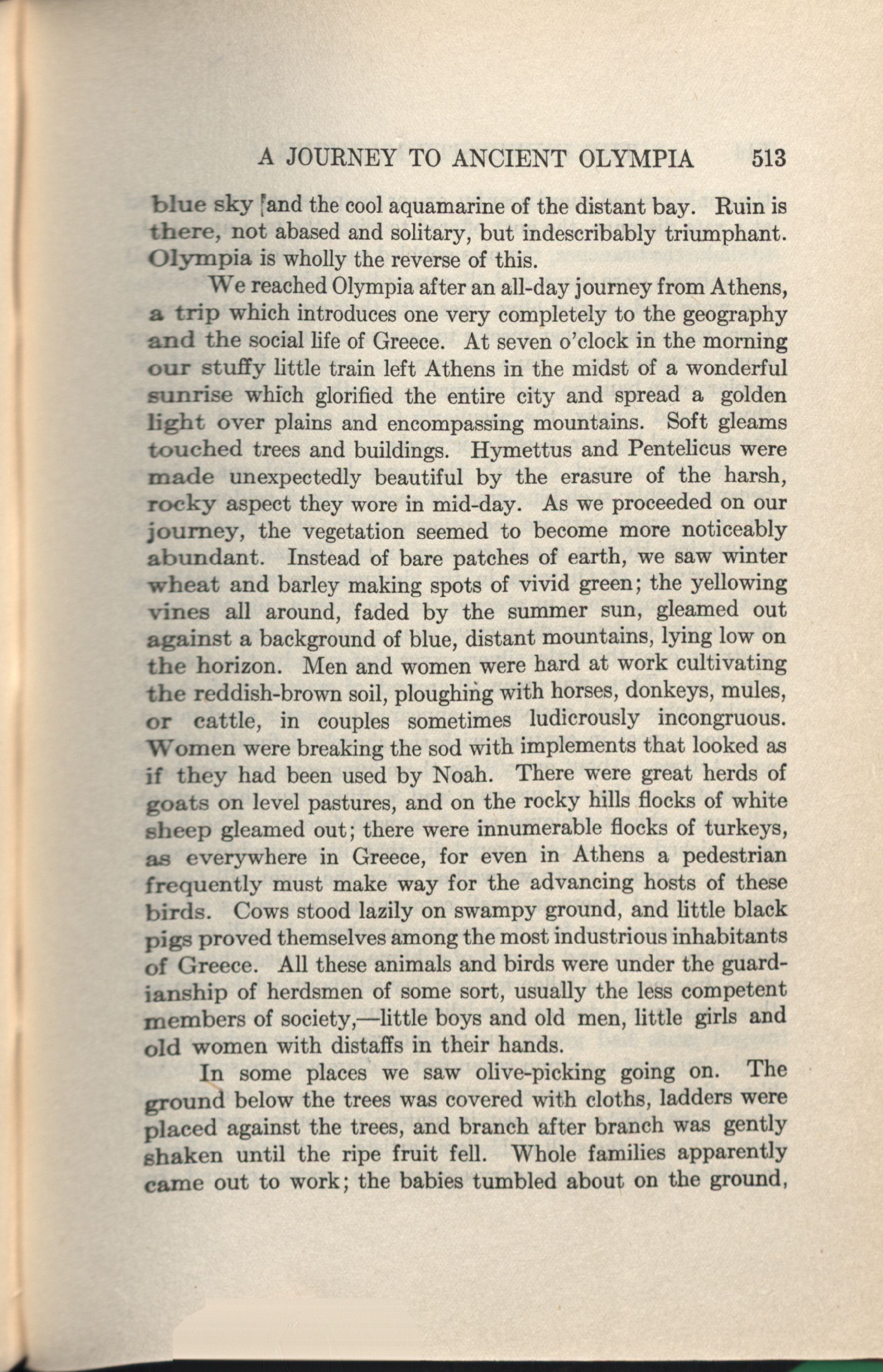 A JOURNEY TO ANCIENT OLYMPIA 513

blue sky and the cool aquamarine of the distant bay. Ruin is there, not abased and solitary, but indescribably triumphant. Olympia is wholly the reverse of this.

We reached Olympia after an all-day journey from Athens, a trip which introduces one very completely to the geography and the social life of Greece. At seven o'clock in the morning our stuffy little train left Athens in the midst of a wonderful sunrise which glorified the entire city and spread a golden light over plains and encompassing mountains. Soft gleams touched trees and buildings. Hymettus and Pentelicus were made unexpectedly beautiful by the erasure of the harsh, rocky aspect they wore in mid-day. As we proceeded on our journey, the vegetation seemed to become more noticeably abundant. Instead of bare patches of earth, we saw winter wheat and barley making spots of vivid green; the yellowing vines all around, faded by the summer sun, gleamed out against a background of blue, distant mountains, lying low on the horizon. Men and women were hard at work cultivating the reddish-brown soil, ploughing with horses, donkeys, mules, or cattle, in couples sometimes ludicrously incongruous. Women were breaking the sod with implements that looked as if they had been used by Noah. There were great herds of goats on level pastures, and on the rocky hills flocks of white sheep gleamed out; there were innumerable flocks of turkeys, as everywhere in Greece, for even in Athens a pedestrian frequently must make way for the advancing hosts of these birds. Cows stood lazily on swampy ground, and little black pigs proved themselves among the most industrious inhabitants of Greece. All these animals and birds were under the guardianship of herdsmen of some sort, usually the less competent members of society,—little boys and old men, little girls and old women with distaffs in their hands.

In some places we saw olive-picking going on. The ground below the trees was covered with cloths, ladders were placed against the trees, and branch after branch was gently shaken until the ripe fruit fell. Whole families apparently came out to work; the babies tumbled about on the ground,